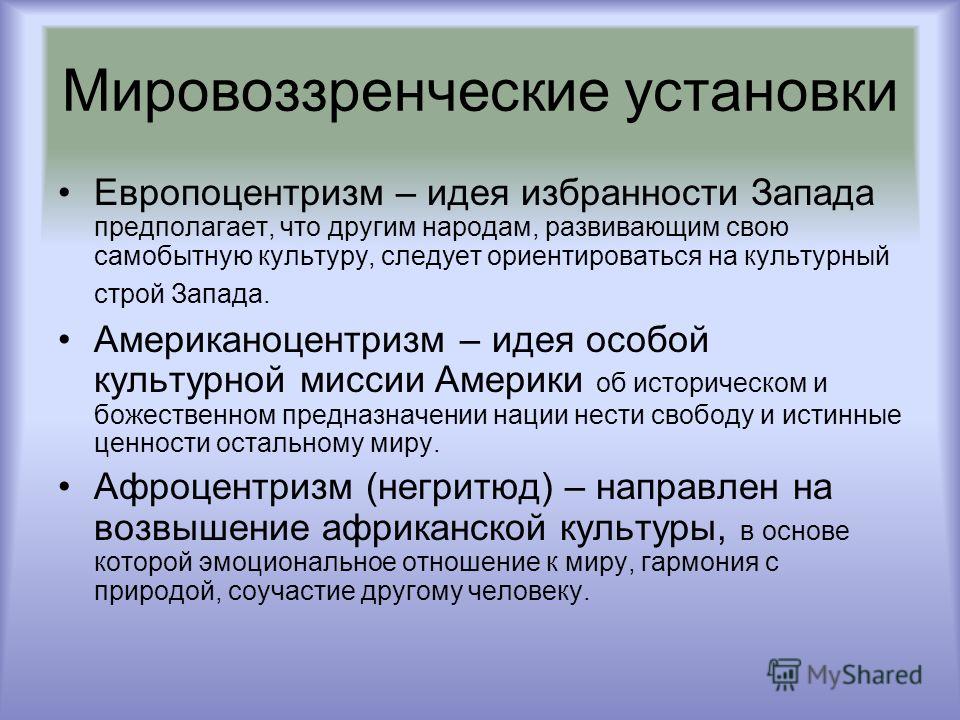 Мировоззренческие установки

• Европоцентризм – идея избранности Запада предполагает, что другим народам, развивающим свою самобытную культуру, следует ориентироваться на культурный строй Запада.

• Американоцентризм – идея особой культурной миссии Америки об историческом и божественном предназначении нации нести свободу и истинные ценности остальному миру.

• Афроцентризм (негритюд) – направлен на возвышение африканской культуры, в основе которой эмоциональное отношение к миру, гармония с природой, соучастие другому человеку.

MyShared